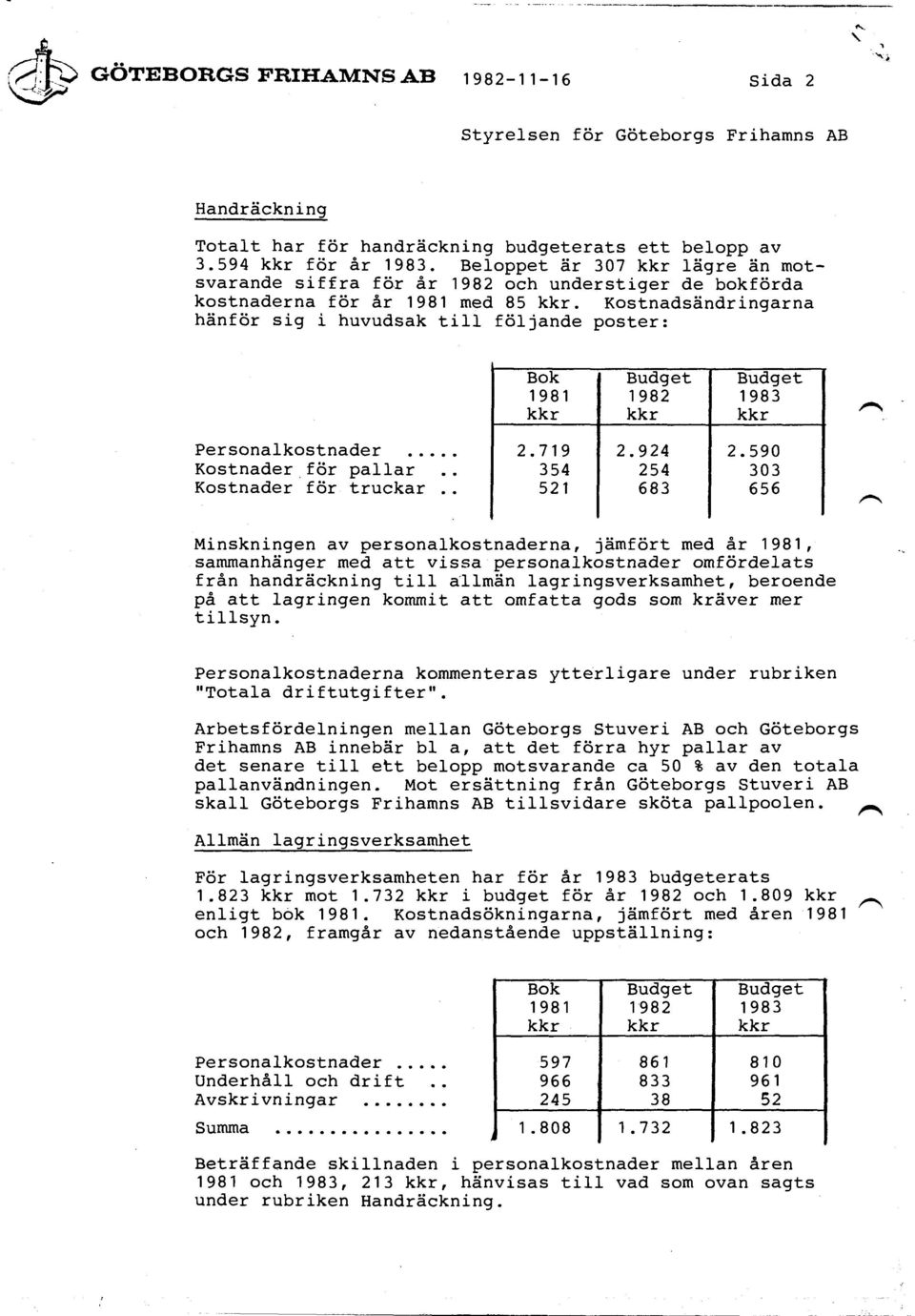 GÖTEBORGS FRIHAMNS AB 1982-11-16 Sida 2

Styrelsen för Göteborgs Frihamns AB

Handräckning

Totalt har för handräckning budgeterats ett belopp av 3.594 kkr för år 1983. Beloppet är 307 kkr lägre än motsvarande siffra för år 1982 och understiger de bokförda kostnaderna för år 1981 med 85 kkr. Kostnadsändringarna hänför sig i huvudsak till följande poster:

| | Bok 1981 kkr | Budget 1982 kkr | Budget 1983 kkr |
|---|---|---|---|
| Personalkostnader ..... | 2.719 | 2.924 | 2.590 |
| Kostnader för pallar .. | 354 | 254 | 303 |
| Kostnader för truckar .. | 521 | 683 | 656 |

Minskningen av personalkostnaderna, jämfört med år 1981, sammanhänger med att vissa personalkostnader omfördelats från handräckning till allmän lagringsverksamhet, beroende på att lagringen kommit att omfatta gods som kräver mer tillsyn.

Personalkostnaderna kommenteras ytterligare under rubriken "Totala driftutgifter".

Arbetsfördelningen mellan Göteborgs Stuveri AB och Göteborgs Frihamns AB innebär bl a, att det förra hyr pallar av det senare till ett belopp motsvarande ca 50 % av den totala pallanvändningen. Mot ersättning från Göteborgs Stuveri AB skall Göteborgs Frihamns AB tillsvidare sköta pallpoolen.

Allmän lagringsverksamhet

För lagringsverksamheten har för år 1983 budgeterats 1.823 kkr mot 1.732 kkr i budget för år 1982 och 1.809 kkr enligt bok 1981. Kostnadsökningarna, jämfört med åren 1981 och 1982, framgår av nedanstående uppställning:

| | Bok 1981 kkr | Budget 1982 kkr | Budget 1983 kkr |
|---|---|---|---|
| Personalkostnader ..... | 597 | 861 | 810 |
| Underhåll och drift .. | 966 | 833 | 961 |
| Avskrivningar ........ | 245 | 38 | 52 |
| Summa .............. | 1.808 | 1.732 | 1.823 |

Beträffande skillnaden i personalkostnader mellan åren 1981 och 1983, 213 kkr, hänvisas till vad som ovan sagts under rubriken Handräckning.